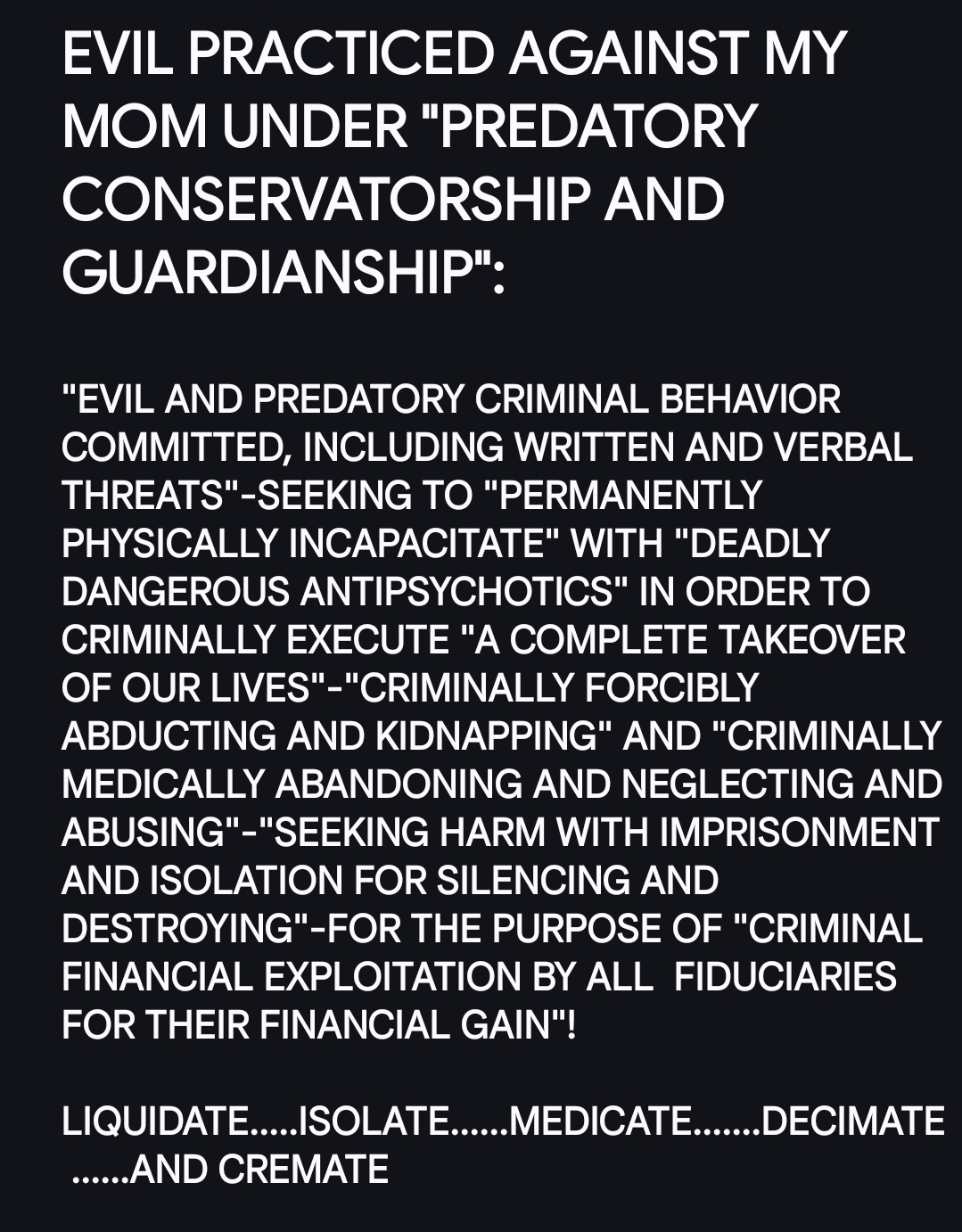 EVIL PRACTICED AGAINST MY MOM UNDER "PREDATORY CONSERVATORSHIP AND GUARDIANSHIP":

"EVIL AND PREDATORY CRIMINAL BEHAVIOR COMMITTED, INCLUDING WRITTEN AND VERBAL THREATS"-SEEKING TO "PERMANENTLY PHYSICALLY INCAPACITATE" WITH "DEADLY DANGEROUS ANTIPSYCHOTICS" IN ORDER TO CRIMINALLY EXECUTE "A COMPLETE TAKEOVER OF OUR LIVES"-"CRIMINALLY FORCIBLY ABDUCTING AND KIDNAPPING" AND "CRIMINALLY MEDICALLY ABANDONING AND NEGLECTING AND ABUSING"-"SEEKING HARM WITH IMPRISONMENT AND ISOLATION FOR SILENCING AND DESTROYING"-FOR THE PURPOSE OF "CRIMINAL FINANCIAL EXPLOITATION BY ALL FIDUCIARIES FOR THEIR FINANCIAL GAIN"!

LIQUIDATE.....ISOLATE......MEDICATE.......DECIMATE ......AND CREMATE